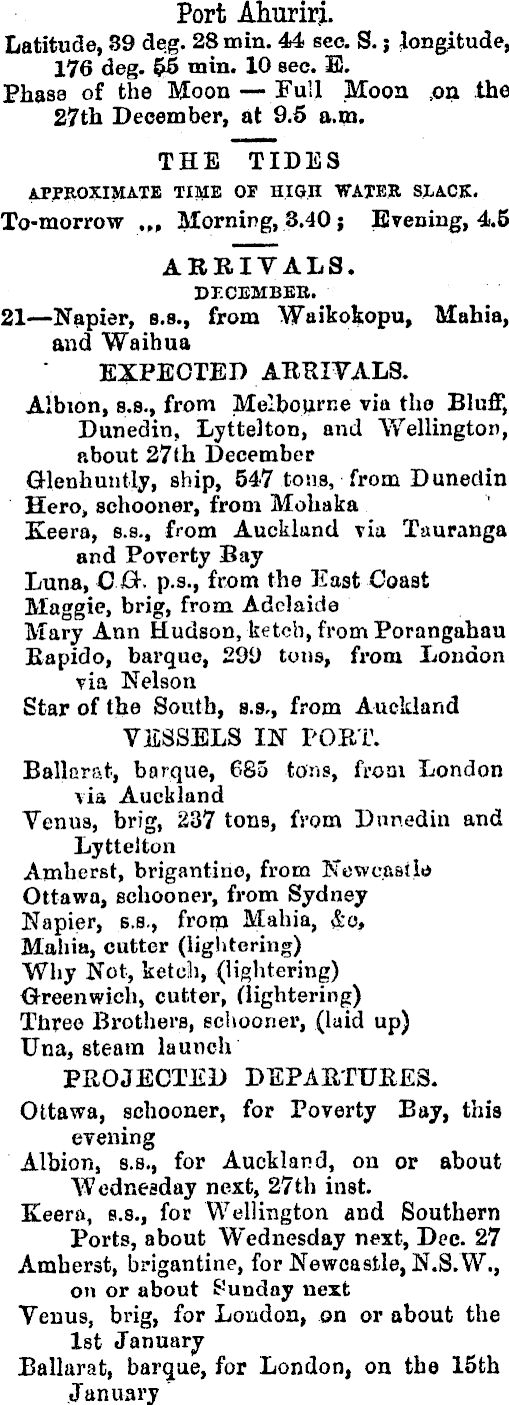 Port Ahuriri.
Latitude, 39 deg. 28 min. 44 sec. S.; longitude, 176 deg. 55 min. 10 sec. E.
Phase of the Moon — Full Moon on the 27th December, at 9.5 a.m.

THE TIDES
APPROXIMATE TIME OF HIGH WATER SLACK.
To-morrow ... Morning, 3.40; Evening, 4.5

ARRIVALS.
DECEMBER.
21—Napier, s.s., from Waikokopu, Mahia, and Waihua

EXPECTED ARRIVALS.
Albion, s.s., from Melbourne via the Bluff, Dunedin, Lyttelton, and Wellington, about 27th December
Glenhuntly, ship, 547 tons, from Dunedin
Hero, schooner, from Mohaka
Keera, s.s., from Auckland via Tauranga and Poverty Bay
Luna, C.G. p.s., from the East Coast
Maggie, brig, from Adelaide
Mary Ann Hudson, ketch, from Porangahau
Rapido, barque, 299 tons, from London via Nelson
Star of the South, s.s., from Auckland

VESSELS IN PORT.
Ballarat, barque, 685 tons, from London via Auckland
Venus, brig, 237 tons, from Dunedin and Lyttelton
Amherst, brigantine, from Newcastle
Ottawa, schooner, from Sydney
Napier, s.s., from Mahia, &c,
Mahia, cutter (lightering)
Why Not, ketch, (lightering)
Greenwich, cutter, (lightering)
Three Brothers, schooner, (laid up)
Una, steam launch

PROJECTED DEPARTURES.
Ottawa, schooner, for Poverty Bay, this evening
Albion, s.s., for Auckland, on or about Wednesday next, 27th inst.
Keera, s.s., for Wellington and Southern Ports, about Wednesday next, Dec. 27
Amherst, brigantine, for Newcastle, N.S.W., on or about Sunday next
Venus, brig, for London, on or about the 1st January
Ballarat, barque, for London, on the 15th January